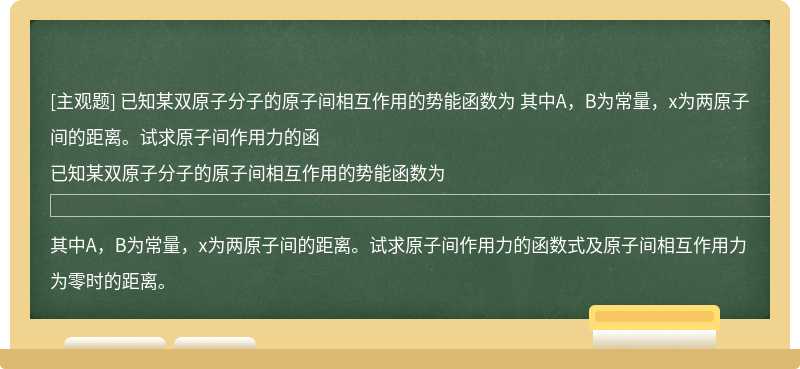 [主观题] 已知某双原子分子的原子间相互作用的势能函数为 其中A，B为常量，x为两原子间的距离。试求原子间作用力的函

已知某双原子分子的原子间相互作用的势能函数为

其中A，B为常量，x为两原子间的距离。试求原子间作用力的函数式及原子间相互作用力为零时的距离。